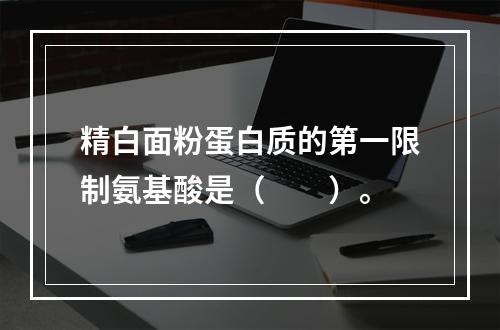 精白面粉蛋白质的第一限制氨基酸是（　　）。